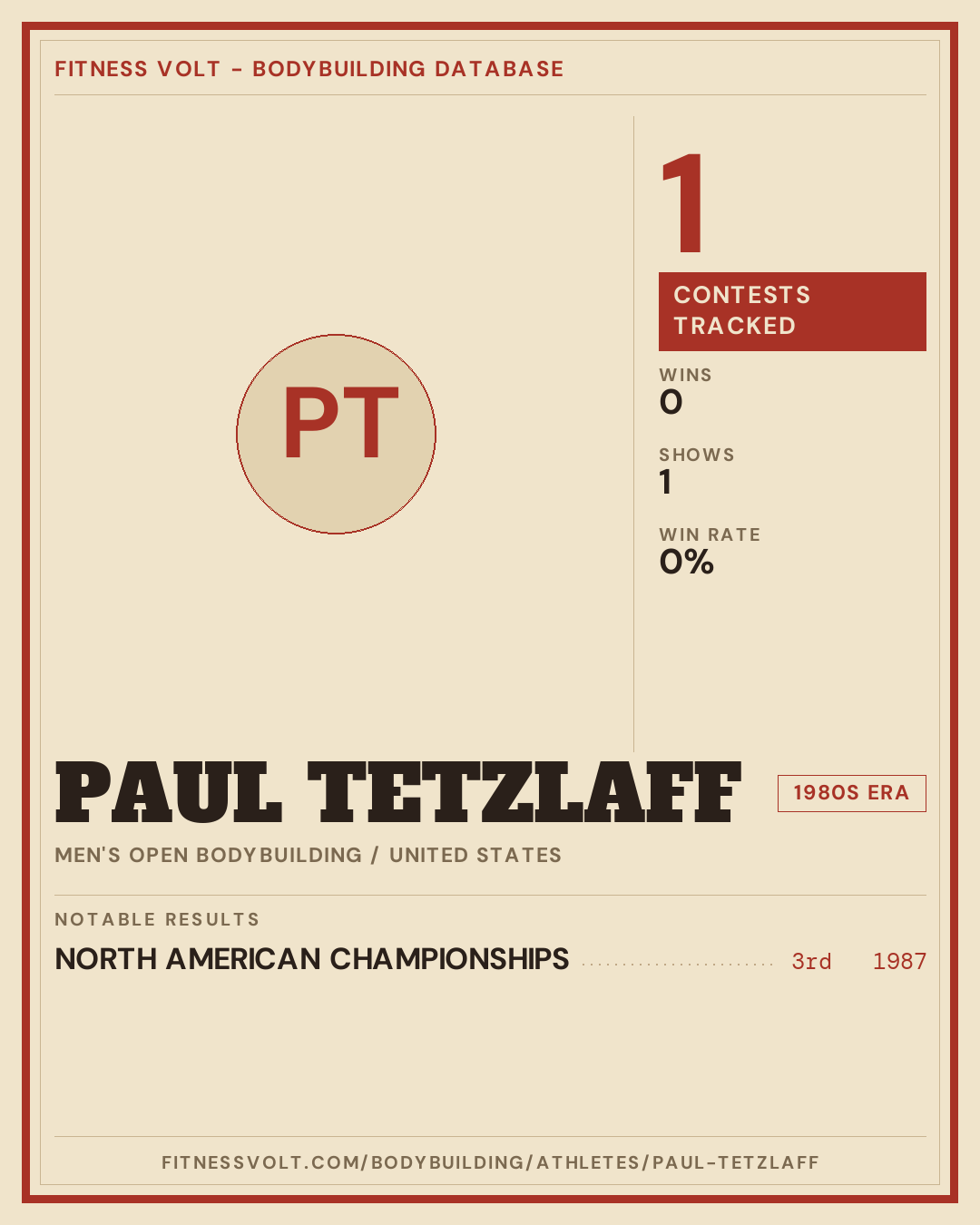 FITNESS VOLT - BODYBUILDING DATABASE

PT

1

CONTESTS TRACKED

WINS
0

SHOWS
1

WIN RATE
0%

PAUL TETZLAFF

1980S ERA

MEN'S OPEN BODYBUILDING / UNITED STATES

NOTABLE RESULTS

NORTH AMERICAN CHAMPIONSHIPS 3rd 1987

FITNESSVOLT.COM/BODYBUILDING/ATHLETES/PAUL-TETZLAFF